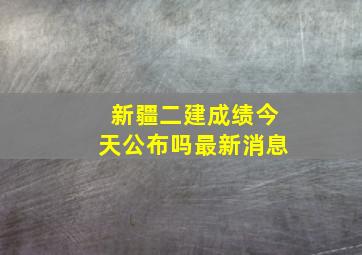 新疆二建成绩今天公布吗最新消息